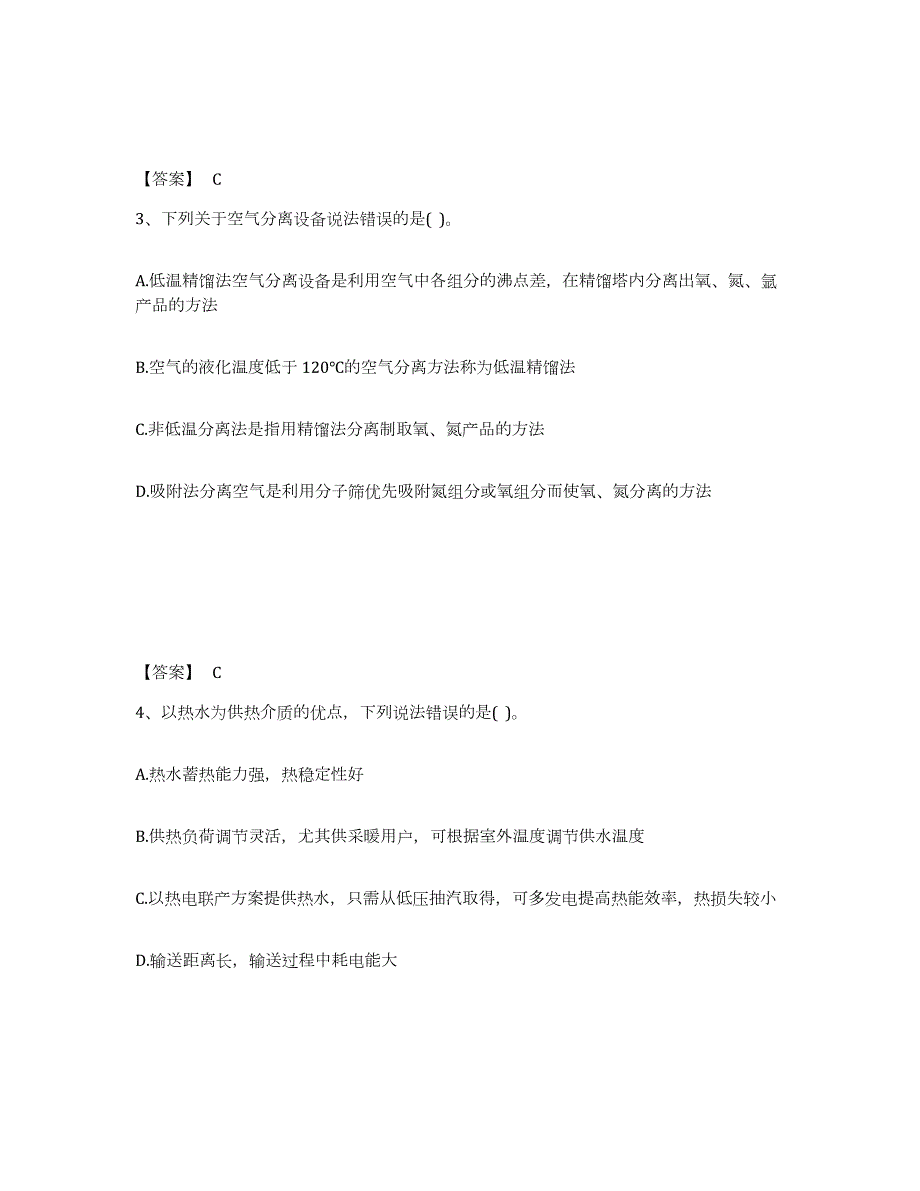 【答案】 C

3、下列关于空气分离设备说法错误的是( )。

A.低温精馏法空气分离设备是利用空气中各组分的沸点差，在精馏塔内分离出氧、氮、氩产品的方法

B.空气的液化温度低于 120℃的空气分离方法称为低温精馏法

C.非低温分离法是指用精馏法分离制取氧、氮产品的方法

D.吸附法分离空气是利用分子筛优先吸附氮组分或氧组分而使氧、氮分离的方法

【答案】 C

4、以热水为供热介质的优点，下列说法错误的是( )。

A.热水蓄热能力强，热稳定性好

B.供热负荷调节灵活，尤其供采暖用户，可根据室外温度调节供水温度

C.以热电联产方案提供热水，只需从低压抽汽取得，可多发电提高热能效率，热损失较小

D.输送距离长，输送过程中耗电能大